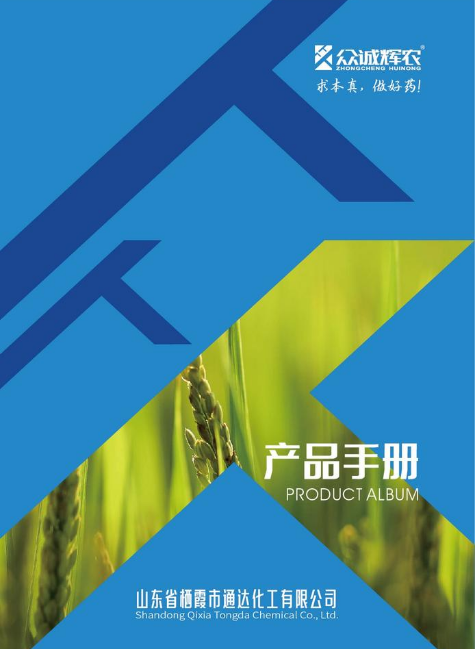 众诚辉农®
ZHONGCHENG HUINONG
求本真，做好药!

产品手册
PRODUCT ALBUM

山东省栖霞市通达化工有限公司
Shandong Qixia Tongda Chemical Co., Ltd.